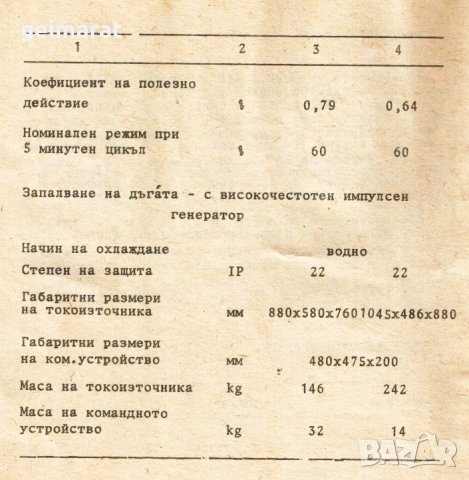 gelmarat

| 1 | 2 | 3 | 4 |
|---|---|---|---|
| Коефициент на полезно действие | % | 0,79 | 0,64 |
| Номинален режим при 5 минутен цикъл | % | 60 | 60 |

Запалване на дъга́та - с високочестотен импулсен генератор

| | | | |
|---|---|---|---|
| Начин на охлаждане | | водно | |
| Степен на защита | IP | 22 | 22 |
| Габаритни размери на токоизточника | мм | 880x580x760 | 1045x486x880 |
| Габаритни размери на ком.устройство | мм | 480x475x200 | |
| Маса на токоизточника | kg | 146 | 242 |
| Маса на командното устройство | kg | 32 | 14 |

BAZAR